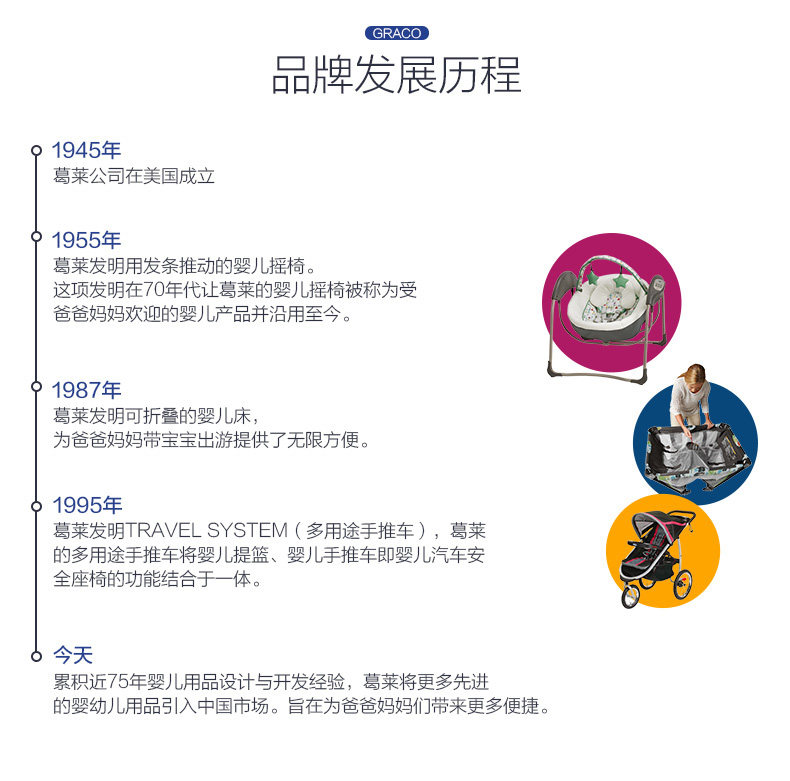 GRACO

品牌发展历程

1945年
葛莱公司在美国成立

1955年
葛莱发明用发条推动的婴儿摇椅。这项发明在70年代让葛莱的婴儿摇椅被称为受爸爸妈妈欢迎的婴儿产品并沿用至今。

1987年
葛莱发明可折叠的婴儿床，为爸爸妈妈带宝宝出游提供了无限方便。

1995年
葛莱发明TRAVEL SYSTEM（多用途手推车），葛莱的多用途手推车将婴儿提篮、婴儿手推车即婴儿汽车安全座椅的功能结合于一体。

今天
累积近75年婴儿用品设计与开发经验，葛莱将更多先进的婴幼儿用品引入中国市场。旨在为爸爸妈妈们带来更多便捷。